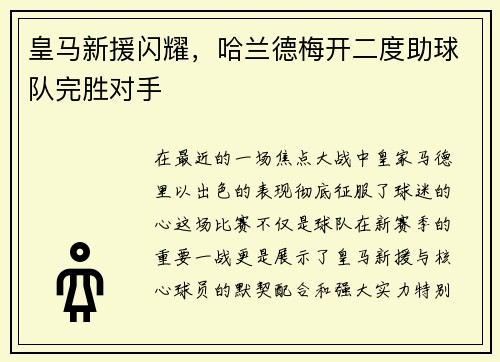 皇马新援闪耀，哈兰德梅开二度助球队完胜对手

在最近的一场焦点大战中皇家马德里以出色的表现彻底征服了球迷的心这场比赛不仅是球队在新赛季的重要一战更是展示了皇马新援与核心球员的默契配合和强大实力特别